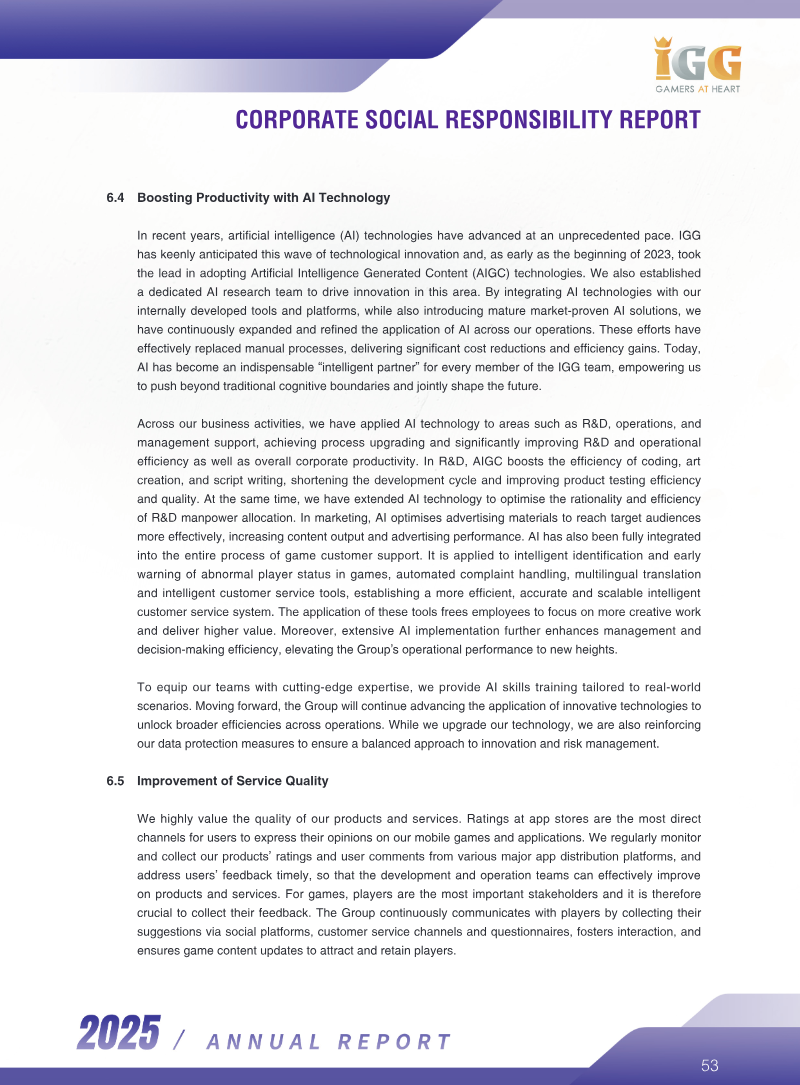 IGG
GAMERS AT HEART

CORPORATE SOCIAL RESPONSIBILITY REPORT

6.4 Boosting Productivity with AI Technology

In recent years, artificial intelligence (AI) technologies have advanced at an unprecedented pace. IGG has keenly anticipated this wave of technological innovation and, as early as the beginning of 2023, took the lead in adopting Artificial Intelligence Generated Content (AIGC) technologies. We also established a dedicated AI research team to drive innovation in this area. By integrating AI technologies with our internally developed tools and platforms, while also introducing mature market-proven AI solutions, we have continuously expanded and refined the application of AI across our operations. These efforts have effectively replaced manual processes, delivering significant cost reductions and efficiency gains. Today, AI has become an indispensable "intelligent partner" for every member of the IGG team, empowering us to push beyond traditional cognitive boundaries and jointly shape the future.

Across our business activities, we have applied AI technology to areas such as R&D, operations, and management support, achieving process upgrading and significantly improving R&D and operational efficiency as well as overall corporate productivity. In R&D, AIGC boosts the efficiency of coding, art creation, and script writing, shortening the development cycle and improving product testing efficiency and quality. At the same time, we have extended AI technology to optimise the rationality and efficiency of R&D manpower allocation. In marketing, AI optimises advertising materials to reach target audiences more effectively, increasing content output and advertising performance. AI has also been fully integrated into the entire process of game customer support. It is applied to intelligent identification and early warning of abnormal player status in games, automated complaint handling, multilingual translation and intelligent customer service tools, establishing a more efficient, accurate and scalable intelligent customer service system. The application of these tools frees employees to focus on more creative work and deliver higher value. Moreover, extensive AI implementation further enhances management and decision-making efficiency, elevating the Group's operational performance to new heights.

To equip our teams with cutting-edge expertise, we provide AI skills training tailored to real-world scenarios. Moving forward, the Group will continue advancing the application of innovative technologies to unlock broader efficiencies across operations. While we upgrade our technology, we are also reinforcing our data protection measures to ensure a balanced approach to innovation and risk management.

6.5 Improvement of Service Quality

We highly value the quality of our products and services. Ratings at app stores are the most direct channels for users to express their opinions on our mobile games and applications. We regularly monitor and collect our products' ratings and user comments from various major app distribution platforms, and address users' feedback timely, so that the development and operation teams can effectively improve on products and services. For games, players are the most important stakeholders and it is therefore crucial to collect their feedback. The Group continuously communicates with players by collecting their suggestions via social platforms, customer service channels and questionnaires, fosters interaction, and ensures game content updates to attract and retain players.

2025 / ANNUAL REPORT

53